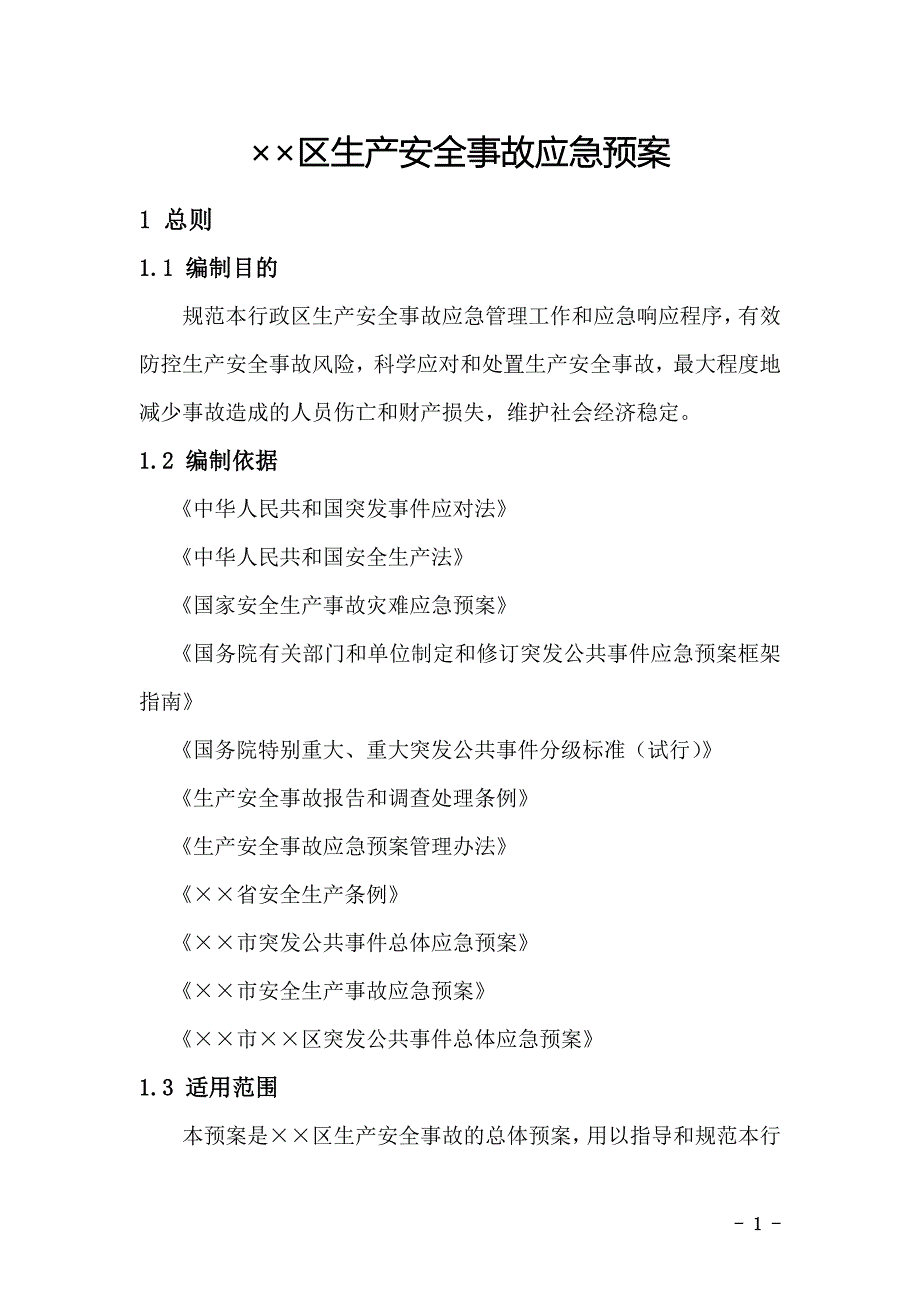 ××区生产安全事故应急预案

1 总则

1.1 编制目的

规范本行政区生产安全事故应急管理工作和应急响应程序，有效防控生产安全事故风险，科学应对和处置生产安全事故，最大程度地减少事故造成的人员伤亡和财产损失，维护社会经济稳定。

1.2 编制依据

《中华人民共和国突发事件应对法》

《中华人民共和国安全生产法》

《国家安全生产事故灾难应急预案》

《国务院有关部门和单位制定和修订突发公共事件应急预案框架指南》

《国务院特别重大、重大突发公共事件分级标准（试行）》

《生产安全事故报告和调查处理条例》

《生产安全事故应急预案管理办法》

《××省安全生产条例》

《××市突发公共事件总体应急预案》

《××市安全生产事故应急预案》

《××市××区突发公共事件总体应急预案》

1.3 适用范围

本预案是××区生产安全事故的总体预案，用以指导和规范本行

- 1 -